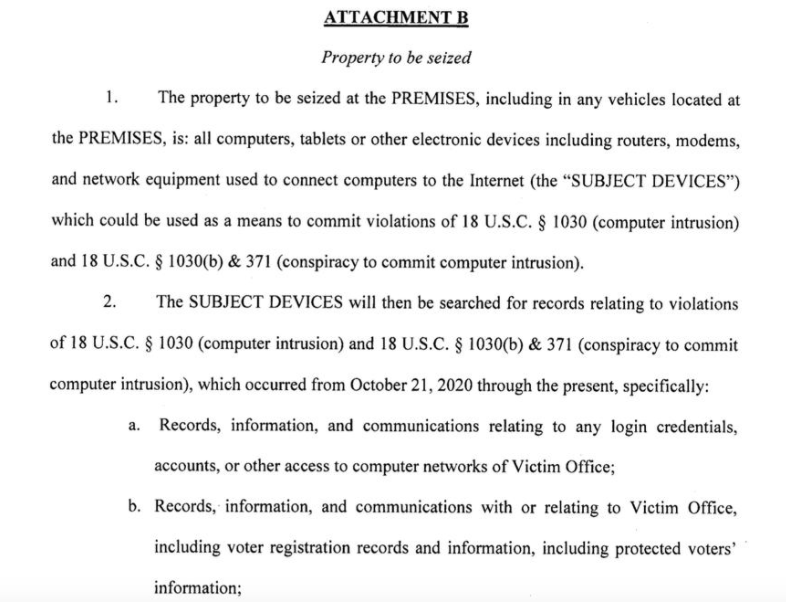 ATTACHMENT B

Property to be seized

1. The property to be seized at the PREMISES, including in any vehicles located at the PREMISES, is: all computers, tablets or other electronic devices including routers, modems, and network equipment used to connect computers to the Internet (the "SUBJECT DEVICES") which could be used as a means to commit violations of 18 U.S.C. § 1030 (computer intrusion) and 18 U.S.C. § 1030(b) & 371 (conspiracy to commit computer intrusion).

2. The SUBJECT DEVICES will then be searched for records relating to violations of 18 U.S.C. § 1030 (computer intrusion) and 18 U.S.C. § 1030(b) & 371 (conspiracy to commit computer intrusion), which occurred from October 21, 2020 through the present, specifically:

a. Records, information, and communications relating to any login credentials, accounts, or other access to computer networks of Victim Office;

b. Records, information, and communications with or relating to Victim Office, including voter registration records and information, including protected voters' information;